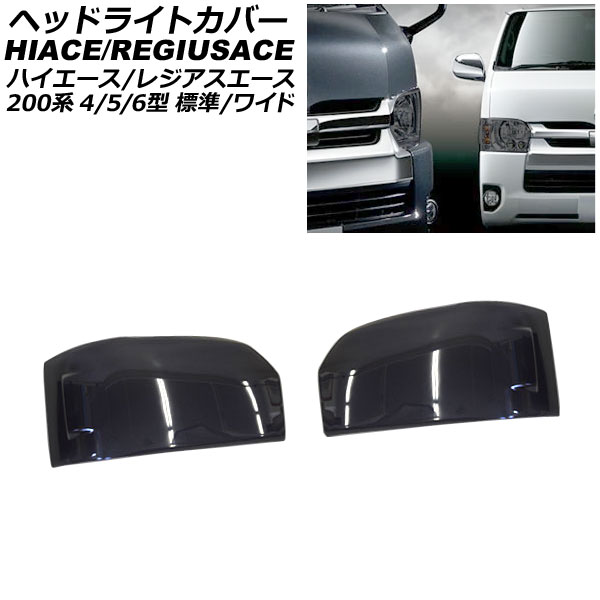 ヘッドライトカバー
HIACE/REGIUSACE
ハイエース/レジアスエース
200系 4/5/6型 標準/ワイド